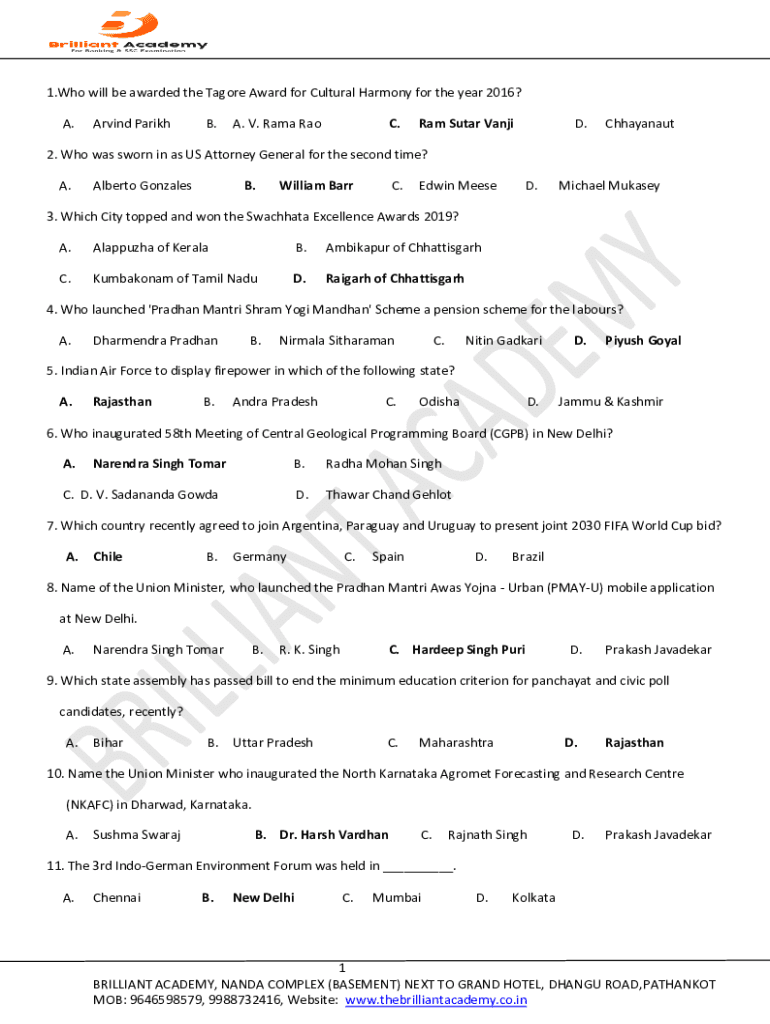 Brilliant Academy
For Banking & SSC Examination

1.Who will be awarded the Tagore Award for Cultural Harmony for the year 2016?

A. Arvind Parikh B. A. V. Rama Rao C. Ram Sutar Vanji D. Chhayanaut

2. Who was sworn in as US Attorney General for the second time?

A. Alberto Gonzales B. William Barr C. Edwin Meese D. Michael Mukasey

3. Which City topped and won the Swachhata Excellence Awards 2019?

A. Alappuzha of Kerala B. Ambikapur of Chhattisgarh

C. Kumbakonam of Tamil Nadu D. Raigarh of Chhattisgarh

4. Who launched 'Pradhan Mantri Shram Yogi Mandhan' Scheme a pension scheme for the labours?

A. Dharmendra Pradhan B. Nirmala Sitharaman C. Nitin Gadkari D. Piyush Goyal

5. Indian Air Force to display firepower in which of the following state?

A. Rajasthan B. Andra Pradesh C. Odisha D. Jammu & Kashmir

6. Who inaugurated 58th Meeting of Central Geological Programming Board (CGPB) in New Delhi?

A. Narendra Singh Tomar B. Radha Mohan Singh

C. D. V. Sadananda Gowda D. Thawar Chand Gehlot

7. Which country recently agreed to join Argentina, Paraguay and Uruguay to present joint 2030 FIFA World Cup bid?

A. Chile B. Germany C. Spain D. Brazil

8. Name of the Union Minister, who launched the Pradhan Mantri Awas Yojna - Urban (PMAY-U) mobile application at New Delhi.

A. Narendra Singh Tomar B. R. K. Singh C. Hardeep Singh Puri D. Prakash Javadekar

9. Which state assembly has passed bill to end the minimum education criterion for panchayat and civic poll candidates, recently?

A. Bihar B. Uttar Pradesh C. Maharashtra D. Rajasthan

10. Name the Union Minister who inaugurated the North Karnataka Agromet Forecasting and Research Centre (NKAFC) in Dharwad, Karnataka.

A. Sushma Swaraj B. Dr. Harsh Vardhan C. Rajnath Singh D. Prakash Javadekar

11. The 3rd Indo-German Environment Forum was held in __________.

A. Chennai B. New Delhi C. Mumbai D. Kolkata

BRILLIANT ACADEMY

1
BRILLIANT ACADEMY, NANDA COMPLEX (BASEMENT) NEXT TO GRAND HOTEL, DHANGU ROAD,PATHANKOT
MOB: 9646598579, 9988732416, Website: www.thebrilliantacademy.co.in